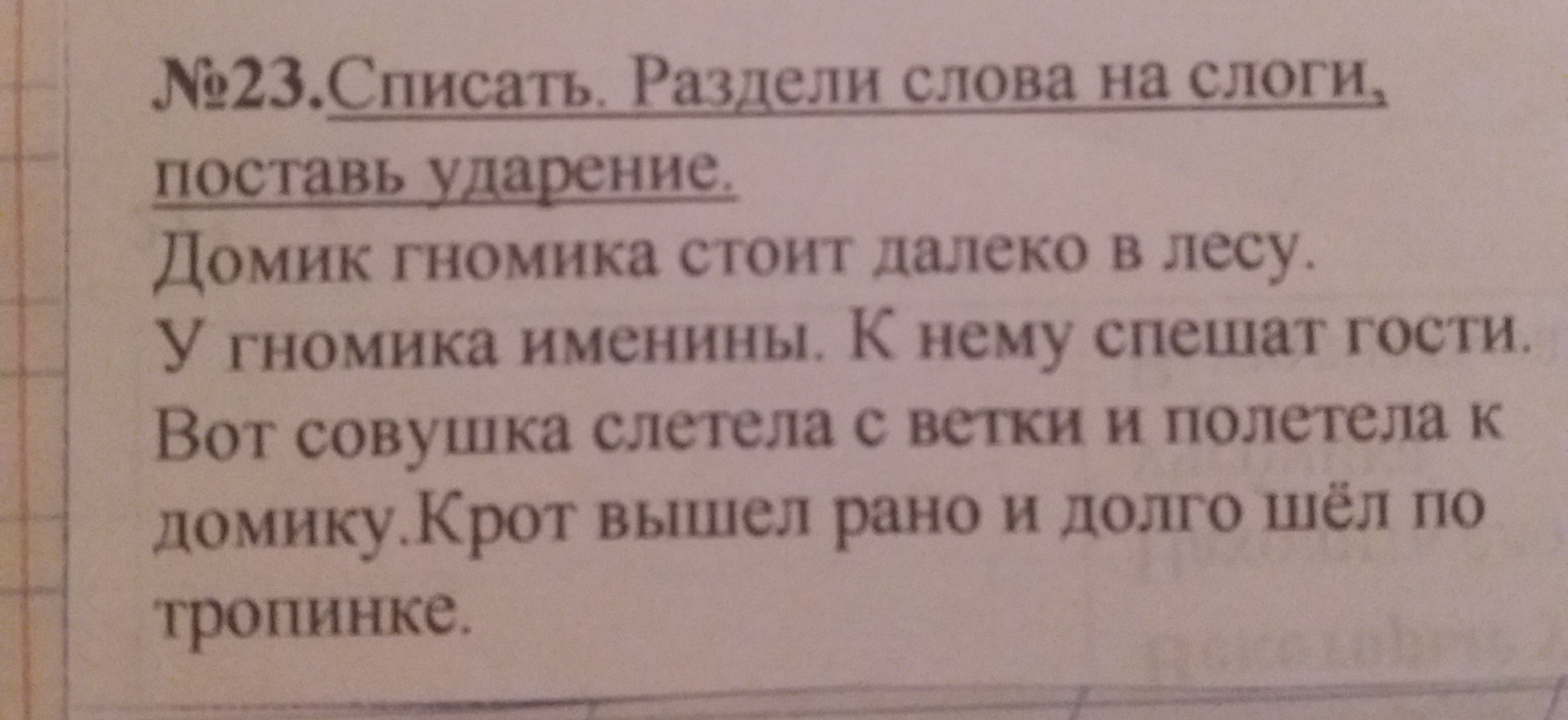 №23.Списать. Раздели слова на слоги, поставь ударение.

Домик гномика стоит далеко в лесу. У гномика именины. К нему спешат гости. Вот совушка слетела с ветки и полетела к домику.Крот вышел рано и долго шёл по тропинке.